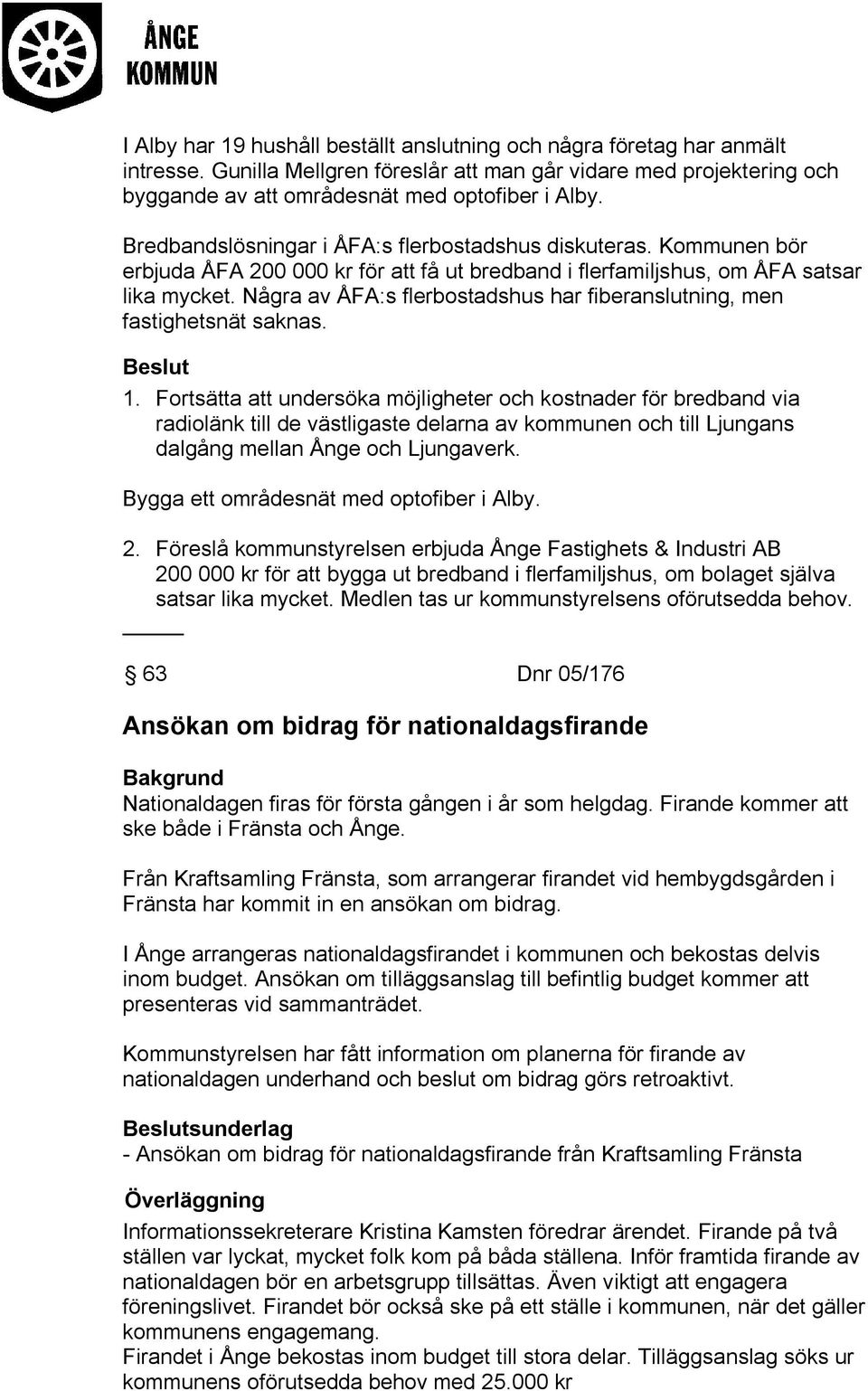 ÅNGE KOMMUN

I Alby har 19 hushåll beställt anslutning och några företag har anmält intresse. Gunilla Mellgren föreslår att man går vidare med projektering och byggande av att områdesnät med optofiber i Alby.

Bredbandslösningar i ÅFA:s flerbostadshus diskuteras. Kommunen bör erbjuda ÅFA 200 000 kr för att få ut bredband i flerfamiljshus, om ÅFA satsar lika mycket. Några av ÅFA:s flerbostadshus har fiberanslutning, men fastighetsnät saknas.

Beslut
1. Fortsätta att undersöka möjligheter och kostnader för bredband via radiolänk till de västligaste delarna av kommunen och till Ljungans dalgång mellan Ånge och Ljungaverk.

Bygga ett områdesnät med optofiber i Alby.

2. Föreslå kommunstyrelsen erbjuda Ånge Fastighets & Industri AB 200 000 kr för att bygga ut bredband i flerfamiljshus, om bolaget själva satsar lika mycket. Medlen tas ur kommunstyrelsens oförutsedda behov.

§ 63 Dnr 05/176

Ansökan om bidrag för nationaldagsfirande

Bakgrund
Nationaldagen firas för första gången i år som helgdag. Firande kommer att ske både i Fränsta och Ånge.

Från Kraftsamling Fränsta, som arrangerar firandet vid hembygdsgården i Fränsta har kommit in en ansökan om bidrag.

I Ånge arrangeras nationaldagsfirandet i kommunen och bekostas delvis inom budget. Ansökan om tilläggsanslag till befintlig budget kommer att presenteras vid sammanträdet.

Kommunstyrelsen har fått information om planerna för firande av nationaldagen underhand och beslut om bidrag görs retroaktivt.

Beslutsunderlag
- Ansökan om bidrag för nationaldagsfirande från Kraftsamling Fränsta

Överläggning
Informationssekreterare Kristina Kamsten föredrar ärendet. Firande på två ställen var lyckat, mycket folk kom på båda ställena. Inför framtida firande av nationaldagen bör en arbetsgrupp tillsättas. Även viktigt att engagera föreningslivet. Firandet bör också ske på ett ställe i kommunen, när det gäller kommunens engagemang.
Firandet i Ånge bekostas inom budget till stora delar. Tilläggsanslag söks ur kommunens oförutsedda behov med 25.000 kr